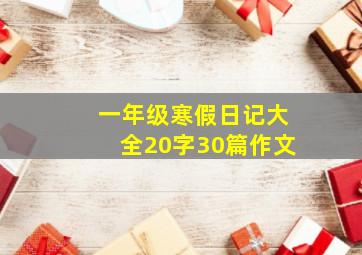 一年级寒假日记大全20字30篇作文